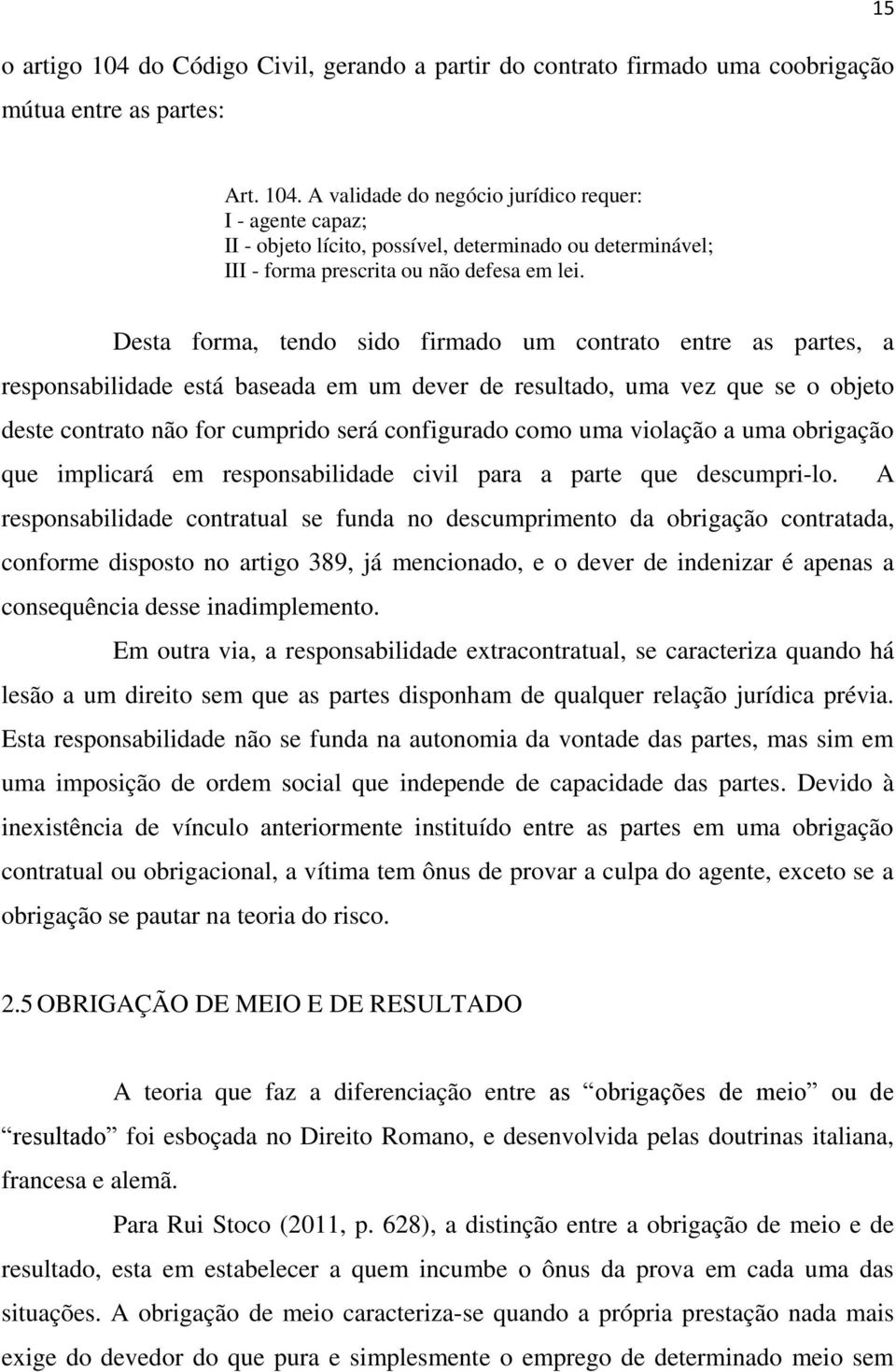 15

o artigo 104 do Código Civil, gerando a partir do contrato firmado uma coobrigação mútua entre as partes:

Art. 104. A validade do negócio jurídico requer:
I - agente capaz;
II - objeto lícito, possível, determinado ou determinável;
III - forma prescrita ou não defesa em lei.

Desta forma, tendo sido firmado um contrato entre as partes, a responsabilidade está baseada em um dever de resultado, uma vez que se o objeto deste contrato não for cumprido será configurado como uma violação a uma obrigação que implicará em responsabilidade civil para a parte que descumpri-lo. A responsabilidade contratual se funda no descumprimento da obrigação contratada, conforme disposto no artigo 389, já mencionado, e o dever de indenizar é apenas a consequência desse inadimplemento.

Em outra via, a responsabilidade extracontratual, se caracteriza quando há lesão a um direito sem que as partes disponham de qualquer relação jurídica prévia. Esta responsabilidade não se funda na autonomia da vontade das partes, mas sim em uma imposição de ordem social que independe de capacidade das partes. Devido à inexistência de vínculo anteriormente instituído entre as partes em uma obrigação contratual ou obrigacional, a vítima tem ônus de provar a culpa do agente, exceto se a obrigação se pautar na teoria do risco.

2.5 OBRIGAÇÃO DE MEIO E DE RESULTADO

A teoria que faz a diferenciação entre as “obrigações de meio” ou de “resultado” foi esboçada no Direito Romano, e desenvolvida pelas doutrinas italiana, francesa e alemã.

Para Rui Stoco (2011, p. 628), a distinção entre a obrigação de meio e de resultado, esta em estabelecer a quem incumbe o ônus da prova em cada uma das situações. A obrigação de meio caracteriza-se quando a própria prestação nada mais exige do devedor do que pura e simplesmente o emprego de determinado meio sem